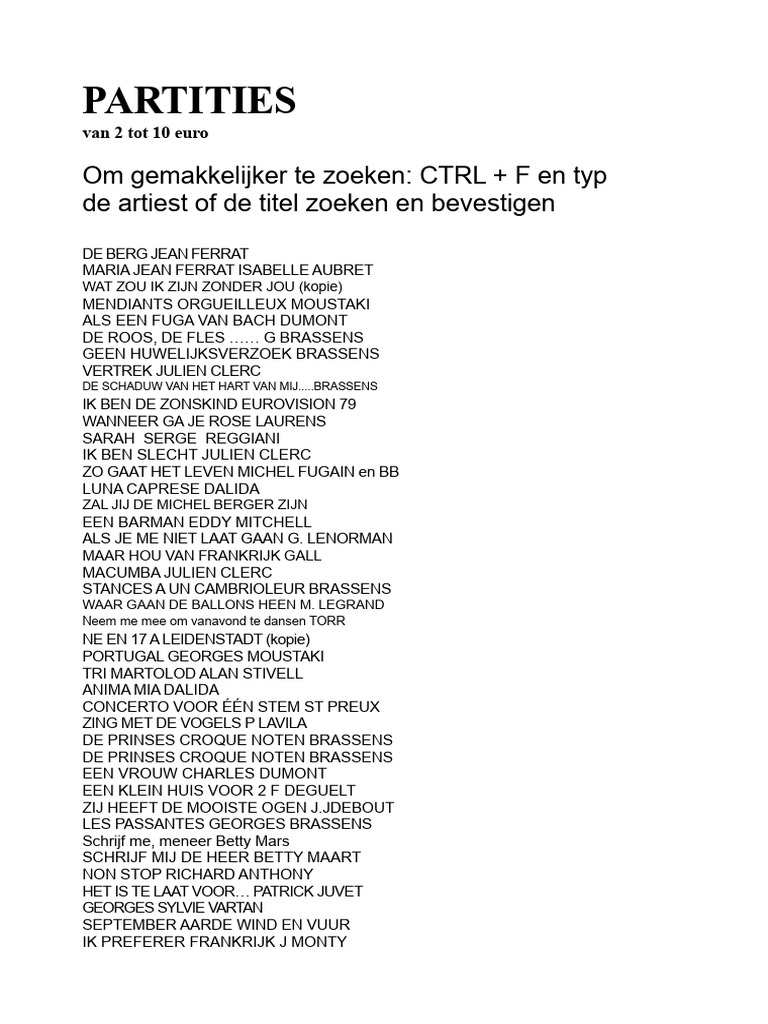 PARTITIES
van 2 tot 10 euro

Om gemakkelijker te zoeken: CTRL + F en typ de artiest of de titel zoeken en bevestigen

DE BERG JEAN FERRAT
MARIA JEAN FERRAT ISABELLE AUBRET
WAT ZOU IK ZIJN ZONDER JOU (kopie)
MENDIANTS ORGUEILLEUX MOUSTAKI
ALS EEN FUGA VAN BACH DUMONT
DE ROOS, DE FLES …… G BRASSENS
GEEN HUWELIJKSVERZOEK BRASSENS
VERTREK JULIEN CLERC
DE SCHADUW VAN HET HART VAN MIJ.....BRASSENS
IK BEN DE ZONSKIND EUROVISION 79
WANNEER GA JE ROSE LAURENS
SARAH SERGE REGGIANI
IK BEN SLECHT JULIEN CLERC
ZO GAAT HET LEVEN MICHEL FUGAIN en BB
LUNA CAPRESE DALIDA
ZAL JIJ DE MICHEL BERGER ZIJN
EEN BARMAN EDDY MITCHELL
ALS JE ME NIET LAAT GAAN G. LENORMAN
MAAR HOU VAN FRANKRIJK GALL
MACUMBA JULIEN CLERC
STANCES A UN CAMBRIOLEUR BRASSENS
WAAR GAAN DE BALLONS HEEN M. LEGRAND
Neem me mee om vanavond te dansen TORR
NE EN 17 A LEIDENSTADT (kopie)
PORTUGAL GEORGES MOUSTAKI
TRI MARTOLOD ALAN STIVELL
ANIMA MIA DALIDA
CONCERTO VOOR ÉÉN STEM ST PREUX
ZING MET DE VOGELS P LAVILA
DE PRINSES CROQUE NOTEN BRASSENS
DE PRINSES CROQUE NOTEN BRASSENS
EEN VROUW CHARLES DUMONT
EEN KLEIN HUIS VOOR 2 F DEGUELT
ZIJ HEEFT DE MOOISTE OGEN J.JDEBOUT
LES PASSANTES GEORGES BRASSENS
Schrijf me, meneer Betty Mars
SCHRIJF MIJ DE HEER BETTY MAART
NON STOP RICHARD ANTHONY
HET IS TE LAAT VOOR… PATRICK JUVET
GEORGES SYLVIE VARTAN
SEPTEMBER AARDE WIND EN VUUR
IK PREFERER FRANKRIJK J MONTY